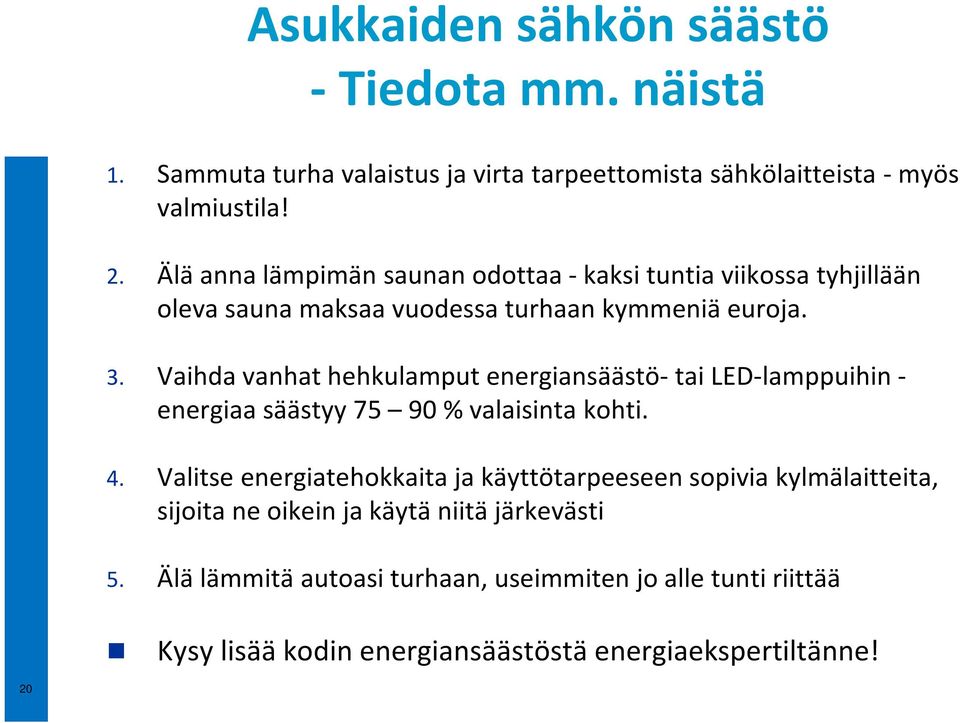 Asukkaiden sähkön säästö
- Tiedota mm. näistä

1. Sammuta turha valaistus ja virta tarpeettomista sähkölaitteista - myös valmiustila!

2. Älä anna lämpimän saunan odottaa - kaksi tuntia viikossa tyhjillään oleva sauna maksaa vuodessa turhaan kymmeniä euroja.

3. Vaihda vanhat hehkulamput energiansäästö- tai LED-lamppuihin - energiaa säästyy 75 – 90 % valaisinta kohti.

4. Valitse energiatehokkaita ja käyttötarpeeseen sopivia kylmälaitteita, sijoita ne oikein ja käytä niitä järkevästi

5. Älä lämmitä autoasi turhaan, useimmiten jo alle tunti riittää

Kysy lisää kodin energiansäästöstä energiaekspertiltänne!

20